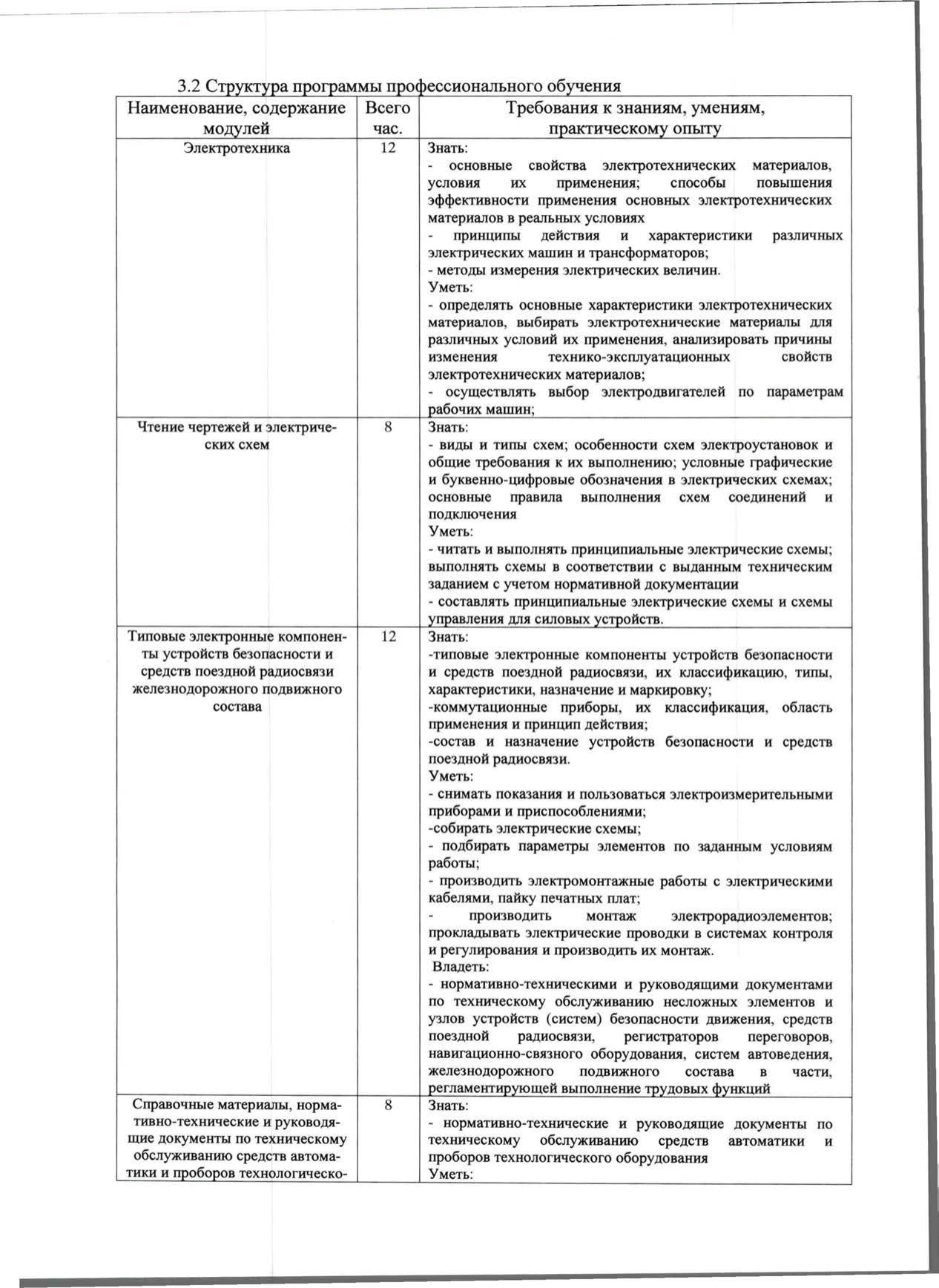 3.2 Структура программы профессионального обучения

| Наименование, содержание модулей | Всего час. | Требования к знаниям, умениям, практическому опыту |
|---|---|---|
| Электротехника | 12 | Знать:<br>- основные свойства электротехнических материалов, условия их применения; способы повышения эффективности применения основных электротехнических материалов в реальных условиях<br>- принципы действия и характеристики различных электрических машин и трансформаторов;<br>- методы измерения электрических величин.<br>Уметь:<br>- определять основные характеристики электротехнических материалов, выбирать электротехнические материалы для различных условий их применения, анализировать причины изменения технико-эксплуатационных свойств электротехнических материалов;<br>- осуществлять выбор электродвигателей по параметрам рабочих машин; |
| Чтение чертежей и электрических схем | 8 | Знать:<br>- виды и типы схем; особенности схем электроустановок и общие требования к их выполнению; условные графические и буквенно-цифровые обозначения в электрических схемах; основные правила выполнения схем соединений и подключения<br>Уметь:<br>- читать и выполнять принципиальные электрические схемы; выполнять схемы в соответствии с выданным техническим заданием с учетом нормативной документации<br>- составлять принципиальные электрические схемы и схемы управления для силовых устройств. |
| Типовые электронные компоненты устройств безопасности и средств поездной радиосвязи железнодорожного подвижного состава | 12 | Знать:<br>-типовые электронные компоненты устройств безопасности и средств поездной радиосвязи, их классификацию, типы, характеристики, назначение и маркировку;<br>-коммутационные приборы, их классификация, область применения и принцип действия;<br>-состав и назначение устройств безопасности и средств поездной радиосвязи.<br>Уметь:<br>- снимать показания и пользоваться электроизмерительными приборами и приспособлениями;<br>-собирать электрические схемы;<br>- подбирать параметры элементов по заданным условиям работы;<br>- производить электромонтажные работы с электрическими кабелями, пайку печатных плат;<br>- производить монтаж электрорадиоэлементов; прокладывать электрические проводки в системах контроля и регулирования и производить их монтаж.<br>Владеть:<br>- нормативно-техническими и руководящими документами по техническому обслуживанию несложных элементов и узлов устройств (систем) безопасности движения, средств поездной радиосвязи, регистраторов переговоров, навигационно-связного оборудования, систем автоведения, железнодорожного подвижного состава в части, регламентирующей выполнение трудовых функций |
| Справочные материалы, нормативно-технические и руководящие документы по техническому обслуживанию средств автоматики и проборов технологическо- | 8 | Знать:<br>- нормативно-технические и руководящие документы по техническому обслуживанию средств автоматики и проборов технологического оборудования<br>Уметь: |